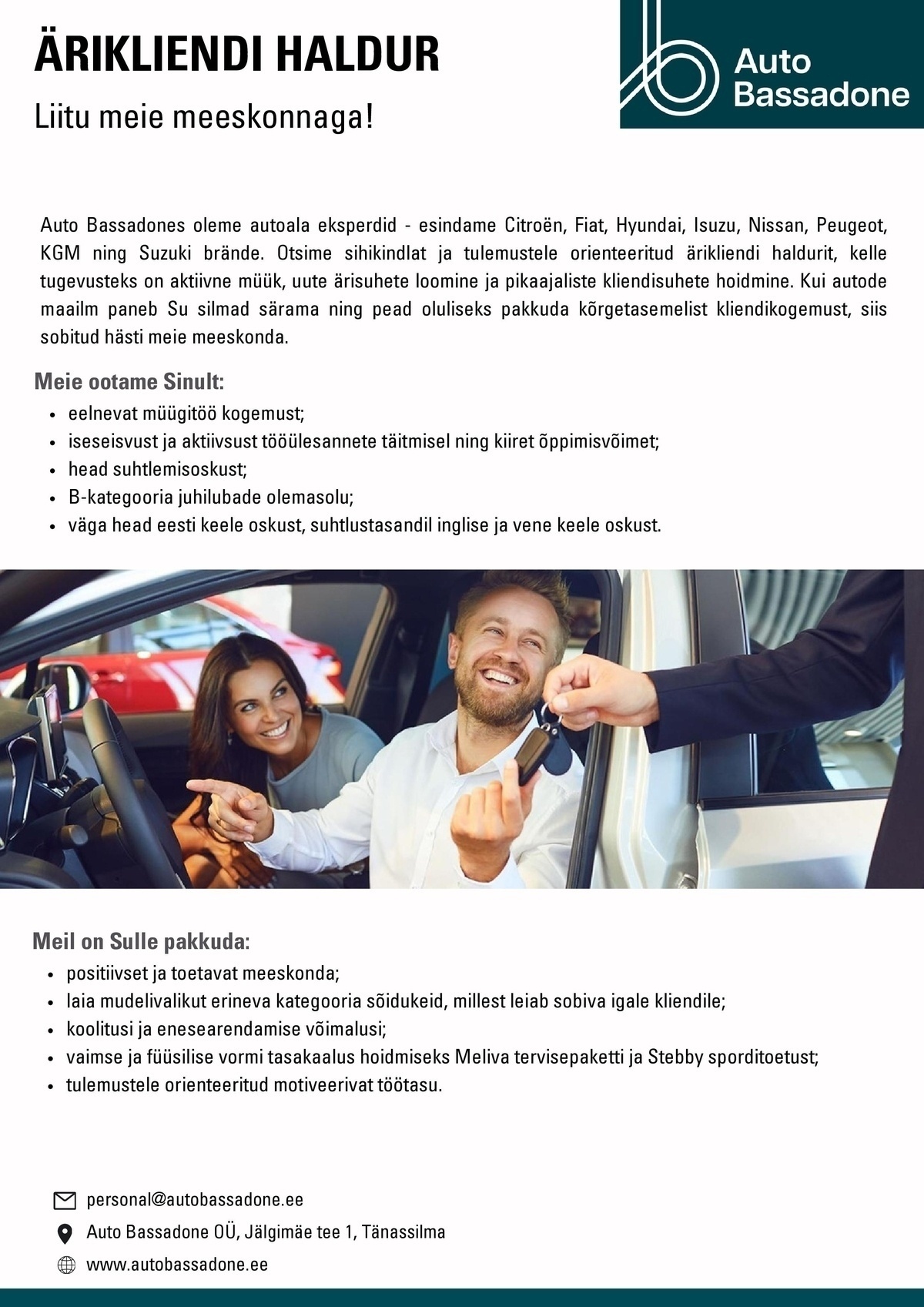 ÄRIKLIENDI HALDUR

Liitu meie meeskonnaga!

Auto Bassadone

Auto Bassadones oleme autoala eksperdid - esindame Citroën, Fiat, Hyundai, Isuzu, Nissan, Peugeot, KGM ning Suzuki brände. Otsime sihikindlat ja tulemustele orienteeritud ärikliendi haldurit, kelle tugevusteks on aktiivne müük, uute ärisuhete loomine ja pikaajaliste kliendisuhete hoidmine. Kui autode maailm paneb Su silmad särama ning pead oluliseks pakkuda kõrgetasemelist kliendikogemust, siis sobitud hästi meie meeskonda.

Meie ootame Sinult:
- eelnevat müügitöö kogemust;
- iseseisvust ja aktiivsust tööülesannete täitmisel ning kiiret õppimisvõimet;
- head suhtlemisoskust;
- B-kategooria juhilubade olemasolu;
- väga head eesti keele oskust, suhtlustasandil inglise ja vene keele oskust.

Meil on Sulle pakkuda:
- positiivset ja toetavat meeskonda;
- laia mudelivalikut erineva kategooria sõidukeid, millest leiab sobiva igale kliendile;
- koolitusi ja enesearendamise võimalusi;
- vaimse ja füüsilise vormi tasakaalus hoidmiseks Meliva tervisepaketti ja Stebby sporditoetust;
- tulemustele orienteeritud motiveerivat töötasu.

personal@autobassadone.ee
Auto Bassadone OÜ, Jälgimäe tee 1, Tänassilma
www.autobassadone.ee